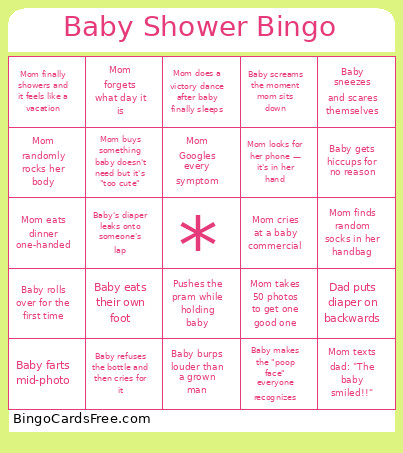 Baby Shower Bingo

| | | | | |
|---|---|---|---|---|
| Mom finally showers and it feels like a vacation | Mom forgets what day it is | Mom does a victory dance after baby finally sleeps | Baby screams the moment mom sits down | Baby sneezes and scares themselves |
| Mom randomly rocks her body | Mom buys something baby doesn't need but it's "too cute" | Mom Googles every symptom | Mom looks for her phone — it's in her hand | Baby gets hiccups for no reason |
| Mom eats dinner one-handed | Baby's diaper leaks onto someone's lap | * | Mom cries at a baby commercial | Mom finds random socks in her handbag |
| Baby rolls over for the first time | Baby eats their own foot | Pushes the pram while holding baby | Mom takes 50 photos to get one good one | Dad puts diaper on backwards |
| Baby farts mid-photo | Baby refuses the bottle and then cries for it | Baby burps louder than a grown man | Baby makes the "poop face" everyone recognizes | Mom texts dad: "The baby smiled!!" |

BingoCardsFree.com